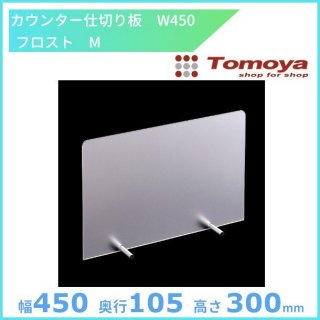 カウンター仕切り板　W450
フロスト　M

Tomoya
shop for shop

幅450 奥行105 高さ300mm